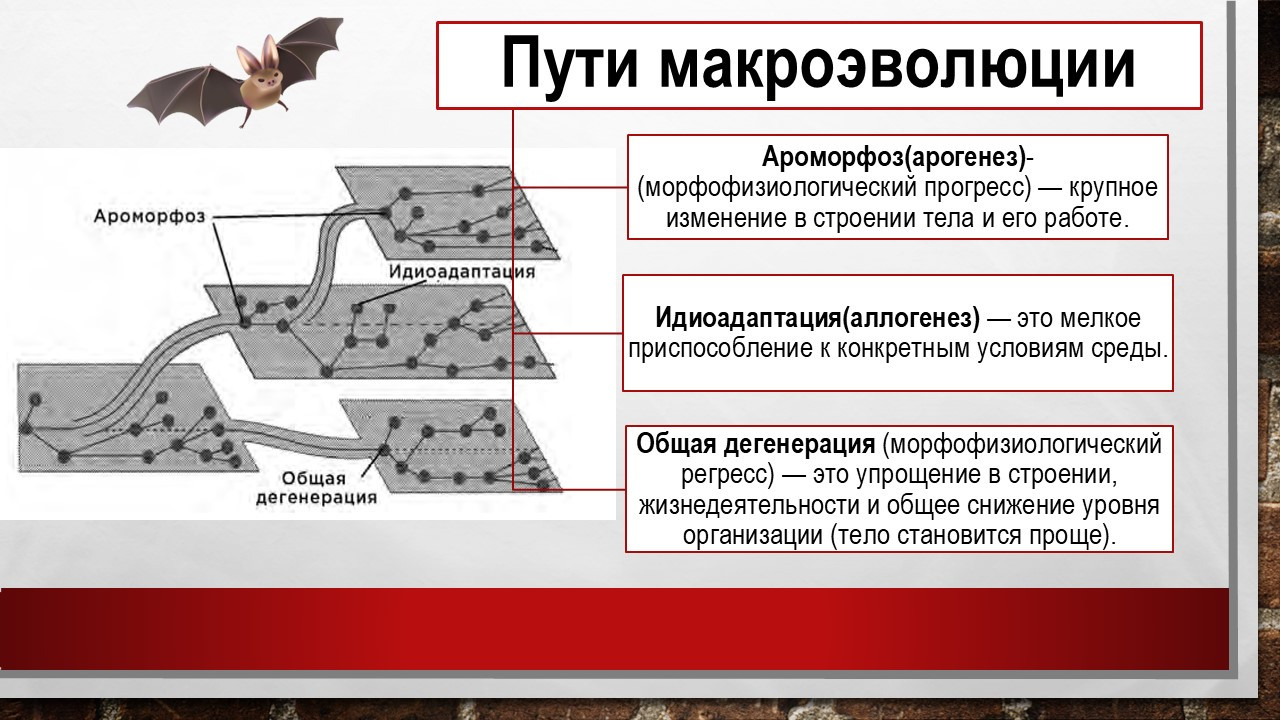 Пути макроэволюции

Ароморфоз

Идиоадаптация

Общая дегенерация

Ароморфоз(арогенез)- (морфофизиологический прогресс) — крупное изменение в строении тела и его работе.

Идиоадаптация(аллогенез) — это мелкое приспособление к конкретным условиям среды.

Общая дегенерация (морфофизиологический регресс) — это упрощение в строении, жизнедеятельности и общее снижение уровня организации (тело становится проще).